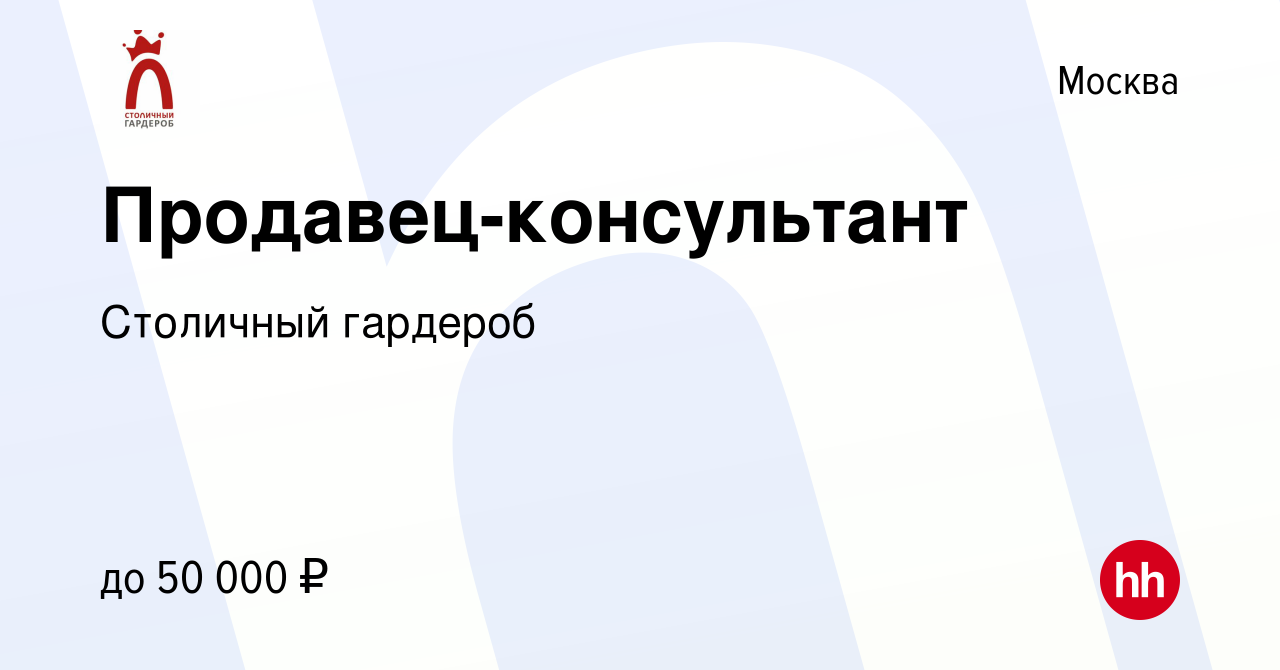 СТОЛИЧНЫЙ ГАРДЕРОБ

Москва

Продавец-консультант

Столичный гардероб

до 50 000 ₽

hh